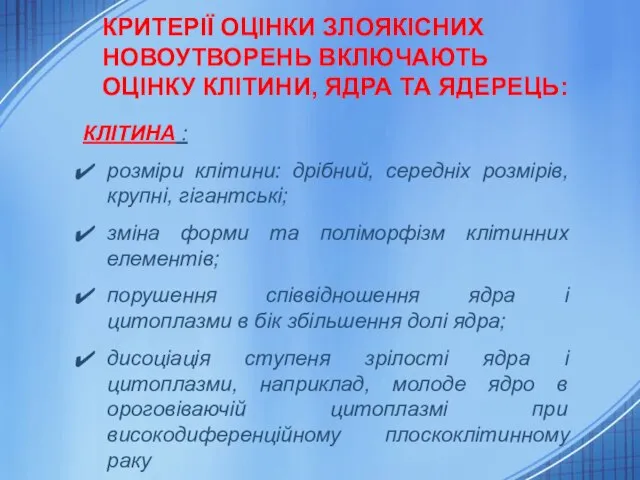 КРИТЕРІЇ ОЦІНКИ ЗЛОЯКІСНИХ НОВОУТВОРЕНЬ ВКЛЮЧАЮТЬ ОЦІНКУ КЛІТИНИ, ЯДРА ТА ЯДЕРЕЦЬ:

КЛІТИНА :

✔ розміри клітини: дрібний, середніх розмірів, крупні, гігантські;

✔ зміна форми та поліморфізм клітинних елементів;

✔ порушення співвідношення ядра і цитоплазми в бік збільшення долі ядра;

✔ дисоціація ступеня зрілості ядра і цитоплазми, наприклад, молоде ядро в ороговіваючій цитоплазмі при високодиференційному плоскоклітинному раку